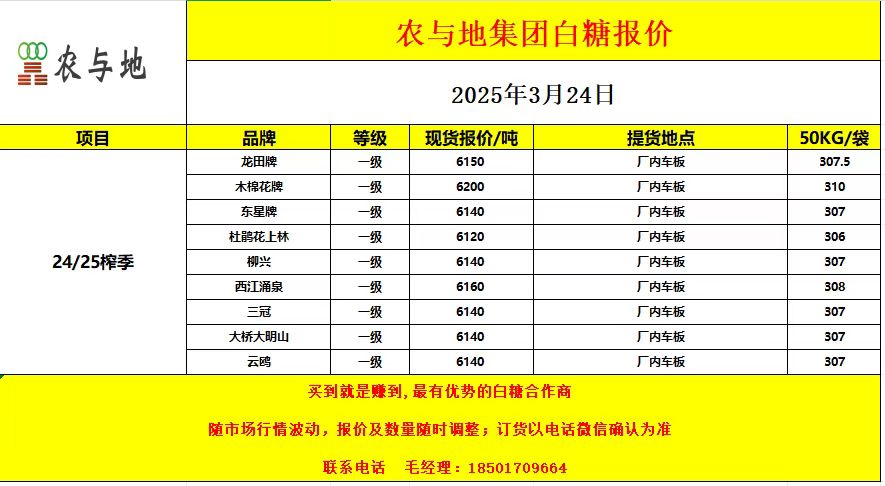 农与地

农与地集团白糖报价

2025年3月24日

| 项目 | 品牌 | 等级 | 现货报价/吨 | 提货地点 | 50KG/袋 |
|---|---|---|---|---|---|
| 24/25榨季 | 龙田牌 | 一级 | 6150 | 厂内车板 | 307.5 |
| | 木棉花牌 | 一级 | 6200 | 厂内车板 | 310 |
| | 东星牌 | 一级 | 6140 | 厂内车板 | 307 |
| | 杜鹃花上林 | 一级 | 6120 | 厂内车板 | 306 |
| | 柳兴 | 一级 | 6140 | 厂内车板 | 307 |
| | 西江涌泉 | 一级 | 6160 | 厂内车板 | 308 |
| | 三冠 | 一级 | 6140 | 厂内车板 | 307 |
| | 大桥大明山 | 一级 | 6140 | 厂内车板 | 307 |
| | 云鸥 | 一级 | 6140 | 厂内车板 | 307 |

买到就是赚到，最有优势的白糖合作商

随市场行情波动，报价及数量随时调整；订货以电话微信确认为准

联系电话 毛经理：18501709664